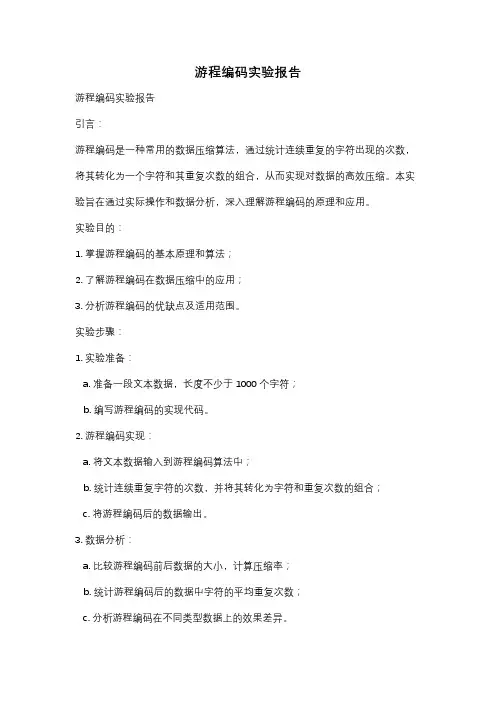 游程编码实验报告

游程编码实验报告

引言：

游程编码是一种常用的数据压缩算法，通过统计连续重复的字符出现的次数，将其转化为一个字符和其重复次数的组合，从而实现对数据的高效压缩。本实验旨在通过实际操作和数据分析，深入理解游程编码的原理和应用。

实验目的：

1. 掌握游程编码的基本原理和算法；

2. 了解游程编码在数据压缩中的应用；

3. 分析游程编码的优缺点及适用范围。

实验步骤：

1. 实验准备：

a. 准备一段文本数据，长度不少于 1000 个字符；

b. 编写游程编码的实现代码。

2. 游程编码实现：

a. 将文本数据输入到游程编码算法中；

b. 统计连续重复字符的次数，并将其转化为字符和重复次数的组合；

c. 将游程编码后的数据输出。

3. 数据分析：

a. 比较游程编码前后数据的大小，计算压缩率；

b. 统计游程编码后的数据中字符的平均重复次数；

c. 分析游程编码在不同类型数据上的效果差异。